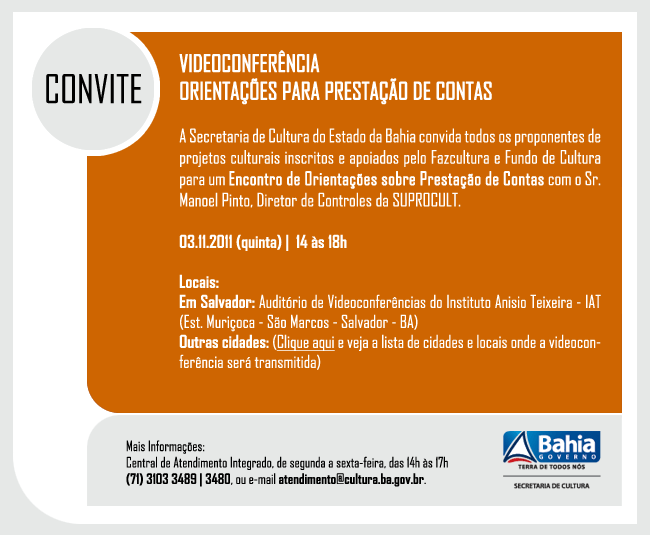 CONVITE

VIDEOCONFERÊNCIA
ORIENTAÇÕES PARA PRESTAÇÃO DE CONTAS

A Secretaria de Cultura do Estado da Bahia convida todos os proponentes de projetos culturais inscritos e apoiados pelo Fazcultura e Fundo de Cultura para um Encontro de Orientações sobre Prestação de Contas com o Sr. Manoel Pinto, Diretor de Controles da SUPROCULT.

03.11.2011 (quinta) | 14 às 18h

Locais:
Em Salvador: Auditório de Videoconferências do Instituto Anisio Teixeira - IAT (Est. Muriçoca - São Marcos - Salvador - BA)
Outras cidades: (Clique aqui e veja a lista de cidades e locais onde a videoconferência será transmitida)

Mais Informações:
Central de Atendimento Integrado, de segunda a sexta-feira, das 14h às 17h
(71) 3103 3489 | 3480, ou e-mail atendimento@cultura.ba.gov.br.

Bahia
GOVERNO
TERRA DE TODOS NÓS
SECRETARIA DE CULTURA